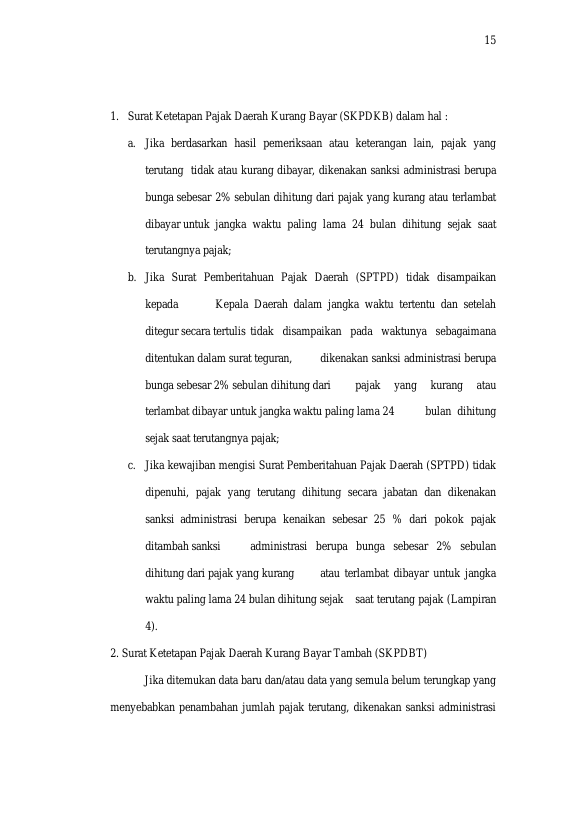 15

1. Surat Ketetapan Pajak Daerah Kurang Bayar (SKPDKB) dalam hal :

a. Jika berdasarkan hasil pemeriksaan atau keterangan lain, pajak yang terutang tidak atau kurang dibayar, dikenakan sanksi administrasi berupa bunga sebesar 2% sebulan dihitung dari pajak yang kurang atau terlambat dibayar untuk jangka waktu paling lama 24 bulan dihitung sejak saat terutangnya pajak;

b. Jika Surat Pemberitahuan Pajak Daerah (SPTPD) tidak disampaikan kepada Kepala Daerah dalam jangka waktu tertentu dan setelah ditegur secara tertulis tidak disampaikan pada waktunya sebagaimana ditentukan dalam surat teguran, dikenakan sanksi administrasi berupa bunga sebesar 2% sebulan dihitung dari pajak yang kurang atau terlambat dibayar untuk jangka waktu paling lama 24 bulan dihitung sejak saat terutangnya pajak;

c. Jika kewajiban mengisi Surat Pemberitahuan Pajak Daerah (SPTPD) tidak dipenuhi, pajak yang terutang dihitung secara jabatan dan dikenakan sanksi administrasi berupa kenaikan sebesar 25 % dari pokok pajak ditambah sanksi administrasi berupa bunga sebesar 2% sebulan dihitung dari pajak yang kurang atau terlambat dibayar untuk jangka waktu paling lama 24 bulan dihitung sejak saat terutang pajak (Lampiran 4).

2. Surat Ketetapan Pajak Daerah Kurang Bayar Tambah (SKPDBT)

Jika ditemukan data baru dan/atau data yang semula belum terungkap yang menyebabkan penambahan jumlah pajak terutang, dikenakan sanksi administrasi